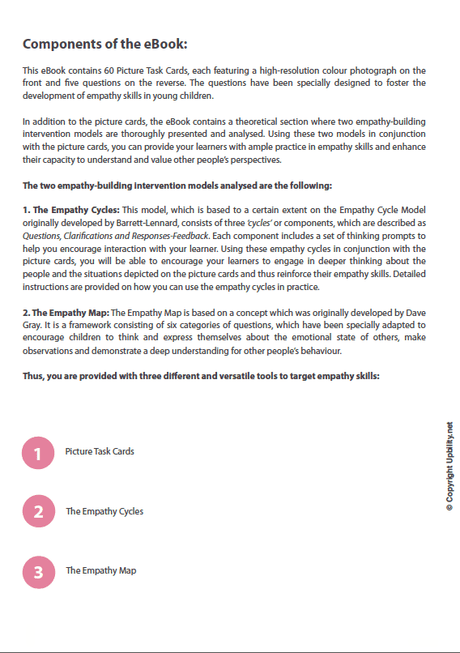 Components of the eBook:

This eBook contains 60 Picture Task Cards, each featuring a high-resolution colour photograph on the front and five questions on the reverse. The questions have been specially designed to foster the development of empathy skills in young children.

In addition to the picture cards, the eBook contains a theoretical section where two empathy-building intervention models are thoroughly presented and analysed. Using these two models in conjunction with the picture cards, you can provide your learners with ample practice in empathy skills and enhance their capacity to understand and value other people's perspectives.

The two empathy-building intervention models analysed are the following:

1. The Empathy Cycles: This model, which is based to a certain extent on the Empathy Cycle Model originally developed by Barrett-Lennard, consists of three 'cycles' or components, which are described as Questions, Clarifications and Responses-Feedback. Each component includes a set of thinking prompts to help you encourage interaction with your learner. Using these empathy cycles in conjunction with the picture cards, you will be able to encourage your learners to engage in deeper thinking about the people and the situations depicted on the picture cards and thus reinforce their empathy skills. Detailed instructions are provided on how you can use the empathy cycles in practice.

2. The Empathy Map: The Empathy Map is based on a concept which was originally developed by Dave Gray. It is a framework consisting of six categories of questions, which have been specially adapted to encourage children to think and express themselves about the emotional state of others, make observations and demonstrate a deep understanding for other people's behaviour.

Thus, you are provided with three different and versatile tools to target empathy skills:

1 Picture Task Cards

2 The Empathy Cycles

3 The Empathy Map

© Copyright Upbility.net